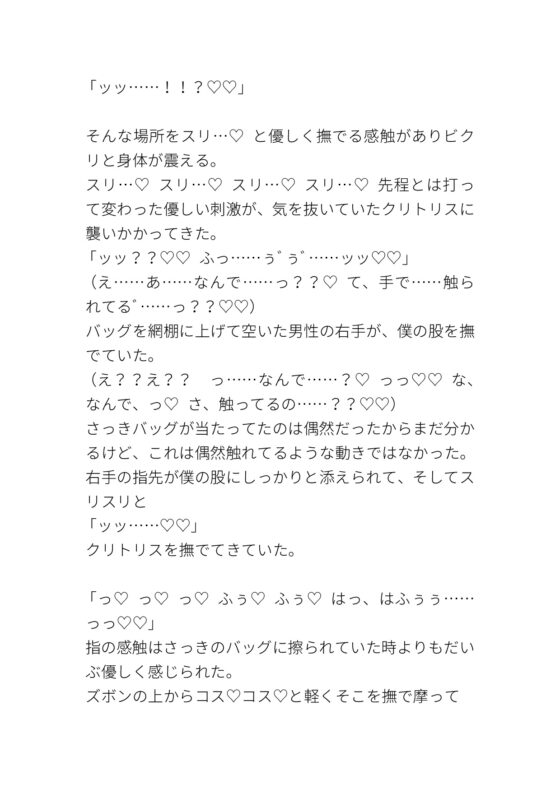 「ッッ……！！？♡♡」

そんな場所をスリ…♡ と優しく撫でる感触がありビクリと身体が震える。
スリ…♡ スリ…♡ スリ…♡ スリ…♡ 先程とは打って変わった優しい刺激が、気を抜いていたクリトリスに襲いかかってきた。
「ッッ？？♡♡ ふっ……ぅ゛ぅ゛……ッッ♡♡」
（え……あ……なんで……っ？？♡ て、手で……触られてる゛……っ？？♡♡）
バッグを網棚に上げて空いた男性の右手が、僕の股を撫でていた。
（え？？え？？　っ……なんで……？♡ っっ♡♡ な、なんで、っ♡ さ、触ってるの……？？♡♡）
さっきバッグが当たってたのは偶然だったからまだ分かるけど、これは偶然触れてるような動きではなかった。
右手の指先が僕の股にしっかりと添えられて、そしてスリスリと
「ッッ……♡♡」
クリトリスを撫でてきていた。

「っ♡ っ♡ っ♡ ふぅ♡ ふぅ♡ はっ、はふぅぅ……っっ♡♡」
指の感触はさっきのバッグに擦られていた時よりもだいぶ優しく感じられた。
ズボンの上からコス♡コス♡と軽くそこを撫で摩って